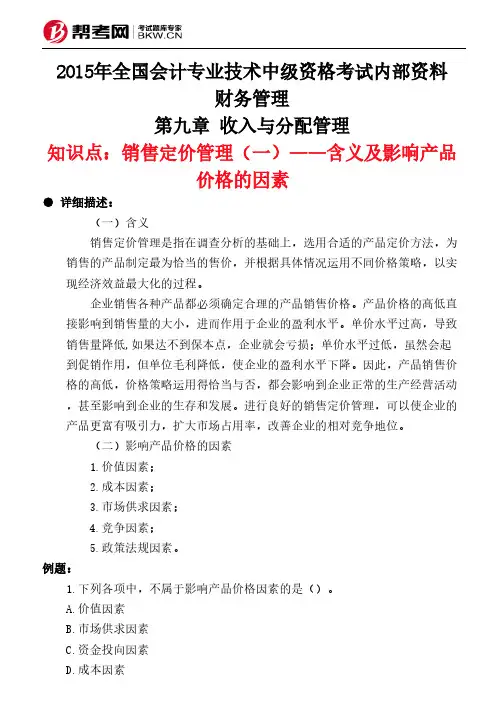 帮考网 考试题库专家 BKW.CN

2015年全国会计专业技术中级资格考试内部资料
财务管理
第九章 收入与分配管理
知识点：销售定价管理（一）——含义及影响产品价格的因素

● 详细描述：

（一）含义

销售定价管理是指在调查分析的基础上，选用合适的产品定价方法，为销售的产品制定最为恰当的售价，并根据具体情况运用不同价格策略，以实现经济效益最大化的过程。

企业销售各种产品都必须确定合理的产品销售价格。产品价格的高低直接影响到销售量的大小，进而作用于企业的盈利水平。单价水平过高，导致销售量降低，如果达不到保本点，企业就会亏损；单价水平过低，虽然会起到促销作用，但单位毛利降低，使企业的盈利水平下降。因此，产品销售价格的高低，价格策略运用得恰当与否，都会影响到企业正常的生产经营活动，甚至影响到企业的生存和发展。进行良好的销售定价管理，可以使企业的产品更富有吸引力，扩大市场占用率，改善企业的相对竞争地位。

（二）影响产品价格的因素

1.价值因素；

2.成本因素；

3.市场供求因素；

4.竞争因素；

5.政策法规因素。

例题：

1.下列各项中，不属于影响产品价格因素的是（）。

A.价值因素

B.市场供求因素

C.资金投向因素

D.成本因素